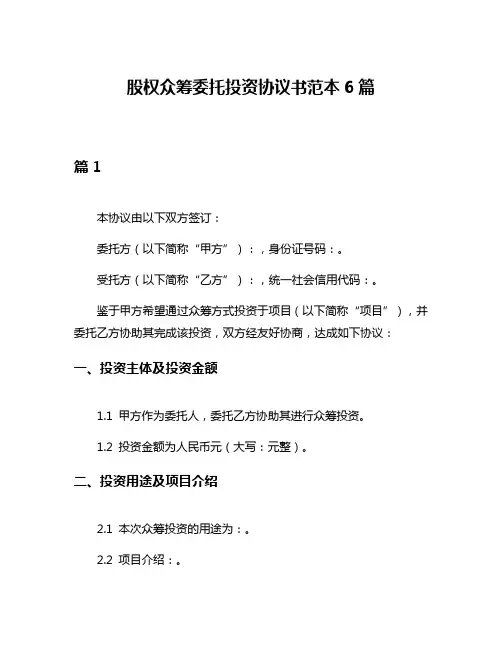 股权众筹委托投资协议书范本 6 篇

篇 1

本协议由以下双方签订：

委托方（以下简称“甲方”）：，身份证号码：。

受托方（以下简称“乙方”）：，统一社会信用代码：。

鉴于甲方希望通过众筹方式投资于项目（以下简称“项目”），并委托乙方协助其完成该投资，双方经友好协商，达成如下协议：

一、投资主体及投资金额

1.1 甲方作为委托人，委托乙方协助其进行众筹投资。

1.2 投资金额为人民币元（大写：元整）。

二、投资用途及项目介绍

2.1 本次众筹投资的用途为：。

2.2 项目介绍：。